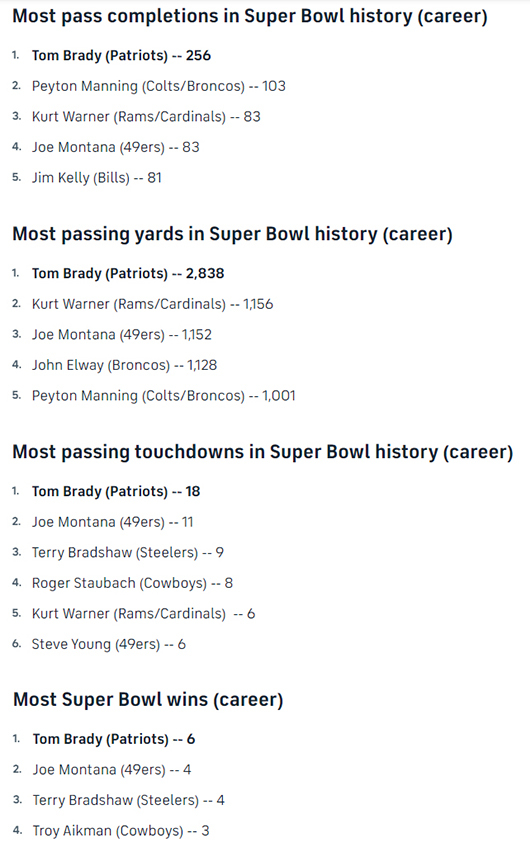 Most pass completions in Super Bowl history (career)

1. Tom Brady (Patriots) -- 256
2. Peyton Manning (Colts/Broncos) -- 103
3. Kurt Warner (Rams/Cardinals) -- 83
4. Joe Montana (49ers) -- 83
5. Jim Kelly (Bills) -- 81

Most passing yards in Super Bowl history (career)

1. Tom Brady (Patriots) -- 2,838
2. Kurt Warner (Rams/Cardinals) -- 1,156
3. Joe Montana (49ers) -- 1,152
4. John Elway (Broncos) -- 1,128
5. Peyton Manning (Colts/Broncos) -- 1,001

Most passing touchdowns in Super Bowl history (career)

1. Tom Brady (Patriots) -- 18
2. Joe Montana (49ers) -- 11
3. Terry Bradshaw (Steelers) -- 9
4. Roger Staubach (Cowboys) -- 8
5. Kurt Warner (Rams/Cardinals) -- 6
6. Steve Young (49ers) -- 6

Most Super Bowl wins (career)

1. Tom Brady (Patriots) -- 6
2. Joe Montana (49ers) -- 4
3. Terry Bradshaw (Steelers) -- 4
4. Troy Aikman (Cowboys) -- 3